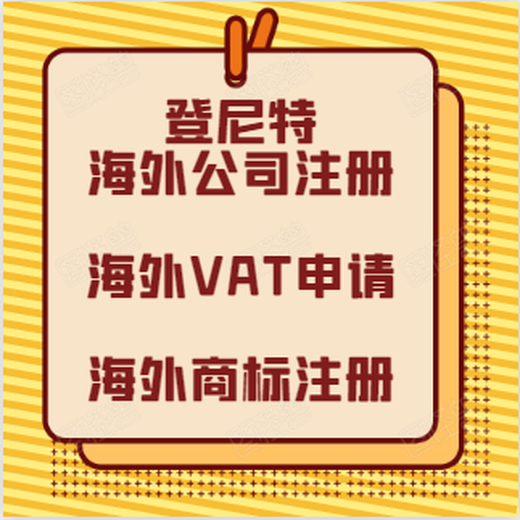 登尼特
海外公司注册

海外VAT申请

海外商标注册